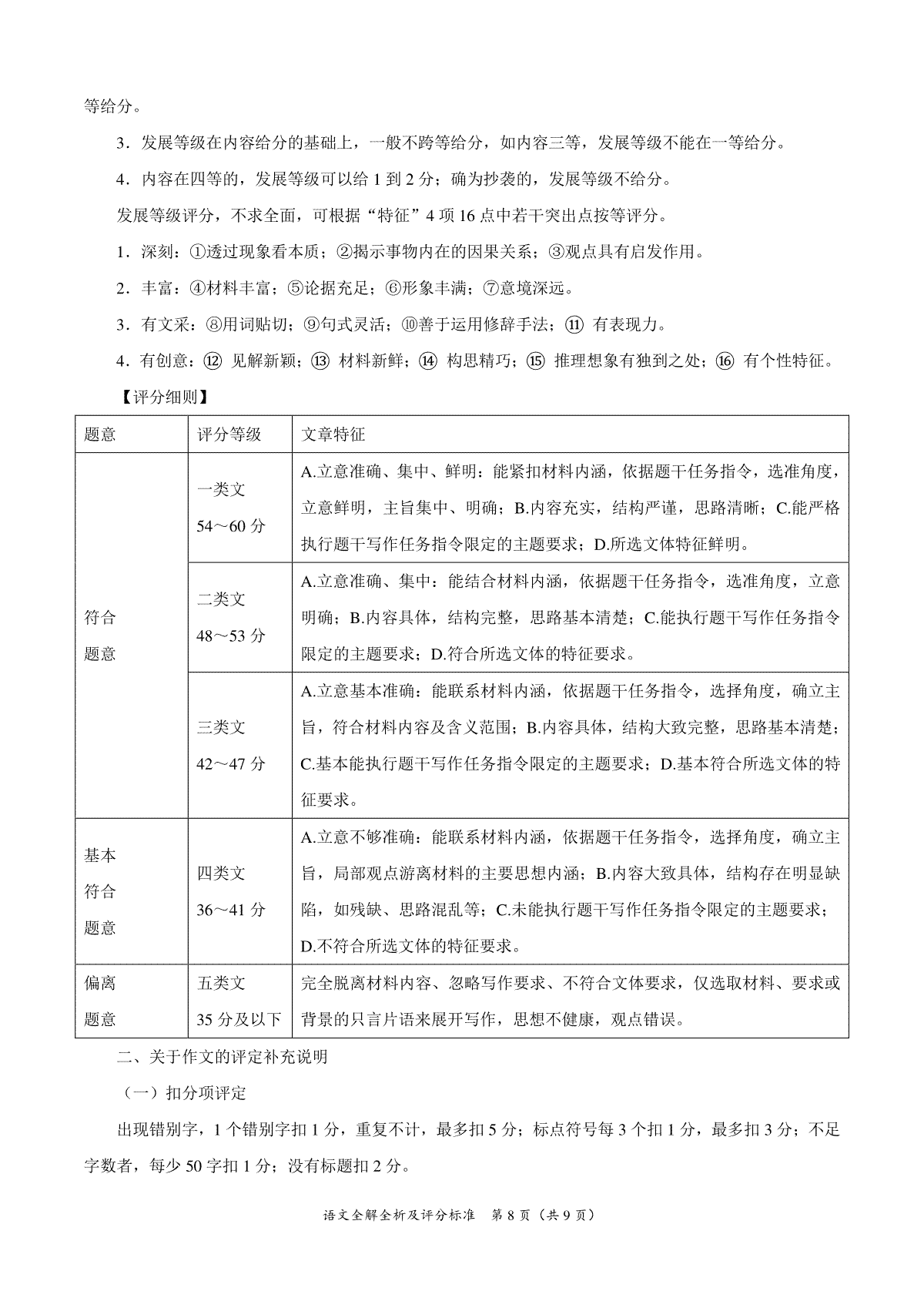 等给分。

3．发展等级在内容给分的基础上，一般不跨等给分，如内容三等，发展等级不能在一等给分。

4．内容在四等的，发展等级可以给 1 到 2 分；确为抄袭的，发展等级不给分。

发展等级评分，不求全面，可根据“特征”4 项 16 点中若干突出点按等评分。

1．深刻：①透过现象看本质；②揭示事物内在的因果关系；③观点具有启发作用。

2．丰富：④材料丰富；⑤论据充足；⑥形象丰满；⑦意境深远。

3．有文采：⑧用词贴切；⑨句式灵活；⑩善于运用修辞手法；⑪ 有表现力。

4．有创意：⑫ 见解新颖；⑬ 材料新鲜；⑭ 构思精巧；⑮ 推理想象有独到之处；⑯ 有个性特征。

【评分细则】

| 题意 | 评分等级 | 文章特征 |
|---|---|---|
| 符合题意 | 一类文 54～60 分 | A.立意准确、集中、鲜明：能紧扣材料内涵，依据题干任务指令，选准角度，立意鲜明，主旨集中、明确；B.内容充实，结构严谨，思路清晰；C.能严格执行题干写作任务指令限定的主题要求；D.所选文体特征鲜明。 |
| 符合题意 | 二类文 48～53 分 | A.立意准确、集中：能结合材料内涵，依据题干任务指令，选准角度，立意明确；B.内容具体，结构完整，思路基本清楚；C.能执行题干写作任务指令限定的主题要求；D.符合所选文体的特征要求。 |
| 符合题意 | 三类文 42～47 分 | A.立意基本准确：能联系材料内涵，依据题干任务指令，选择角度，确立主旨，符合材料内容及含义范围；B.内容具体，结构大致完整，思路基本清楚；C.基本能执行题干写作任务指令限定的主题要求；D.基本符合所选文体的特征要求。 |
| 基本符合题意 | 四类文 36～41 分 | A.立意不够准确：能联系材料内涵，依据题干任务指令，选择角度，确立主旨，局部观点游离材料的主要思想内涵；B.内容大致具体，结构存在明显缺陷，如残缺、思路混乱等；C.未能执行题干写作任务指令限定的主题要求；D.不符合所选文体的特征要求。 |
| 偏离题意 | 五类文 35 分及以下 | 完全脱离材料内容、忽略写作要求、不符合文体要求，仅选取材料、要求或背景的只言片语来展开写作，思想不健康，观点错误。 |

二、关于作文的评定补充说明

（一）扣分项评定

出现错别字，1 个错别字扣 1 分，重复不计，最多扣 5 分；标点符号每 3 个扣 1 分，最多扣 3 分；不足字数者，每少 50 字扣 1 分；没有标题扣 2 分。

语文全解全析及评分标准　第 8 页（共 9 页）